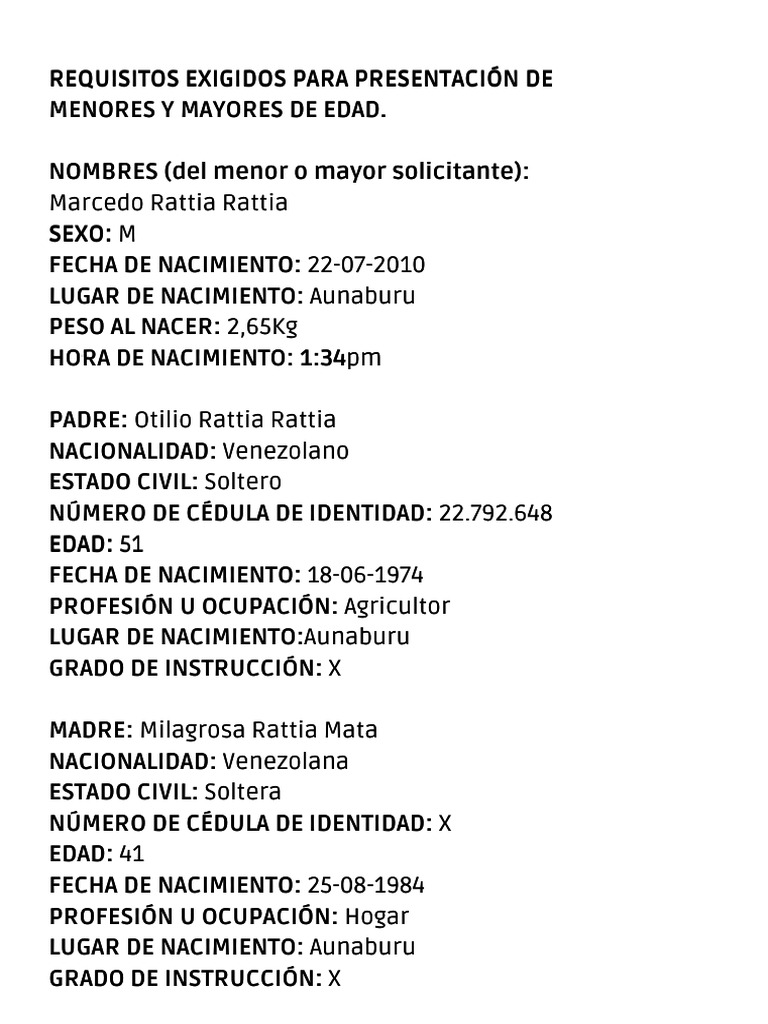 REQUISITOS EXIGIDOS PARA PRESENTACIÓN DE MENORES Y MAYORES DE EDAD.

NOMBRES (del menor o mayor solicitante):
Marcedo Rattia Rattia
SEXO: M
FECHA DE NACIMIENTO: 22-07-2010
LUGAR DE NACIMIENTO: Aunaburu
PESO AL NACER: 2,65Kg
HORA DE NACIMIENTO: 1:34pm

PADRE: Otilio Rattia Rattia
NACIONALIDAD: Venezolano
ESTADO CIVIL: Soltero
NÚMERO DE CÉDULA DE IDENTIDAD: 22.792.648
EDAD: 51
FECHA DE NACIMIENTO: 18-06-1974
PROFESIÓN U OCUPACIÓN: Agricultor
LUGAR DE NACIMIENTO:Aunaburu
GRADO DE INSTRUCCIÓN: X

MADRE: Milagrosa Rattia Mata
NACIONALIDAD: Venezolana
ESTADO CIVIL: Soltera
NÚMERO DE CÉDULA DE IDENTIDAD: X
EDAD: 41
FECHA DE NACIMIENTO: 25-08-1984
PROFESIÓN U OCUPACIÓN: Hogar
LUGAR DE NACIMIENTO: Aunaburu
GRADO DE INSTRUCCIÓN: X